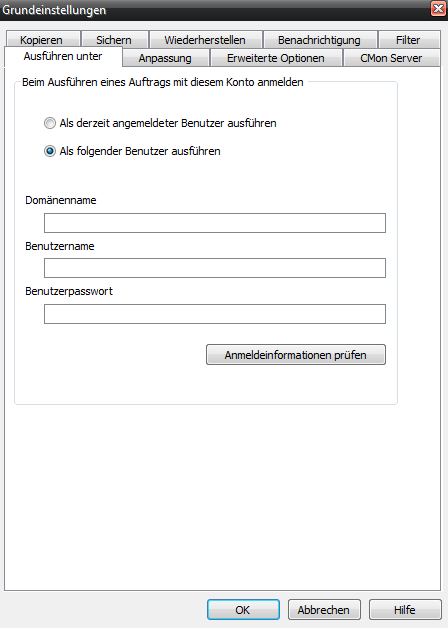 Grundeinstellungen

Kopieren
Sichern
Wiederherstellen
Benachrichtigung
Filter
Ausführen unter
Anpassung
Erweiterte Optionen
CMon Server

Beim Ausführen eines Auftrags mit diesem Konto anmelden

Als derzeit angemeldeter Benutzer ausführen

Als folgender Benutzer ausführen

Domänenname

Benutzername

Benutzerpasswort

Anmeldeinformationen prüfen

OK
Abbrechen
Hilfe